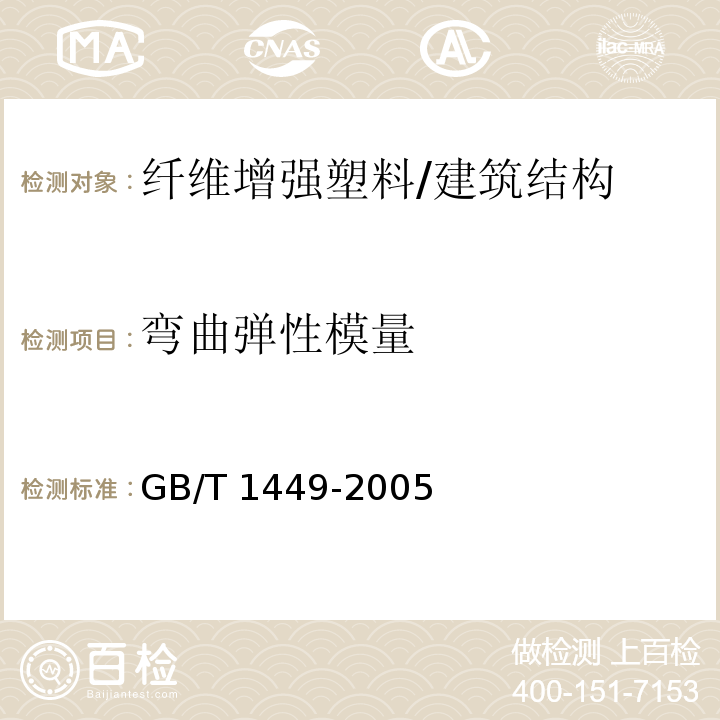 MA CNAS ilac-MRA

检测对象：纤维增强塑料/建筑结构

检测项目：弯曲弹性模量

检测标准：GB/T 1449-2005

百检
Baijiantest.com

做检测 上百检
400-151-7153